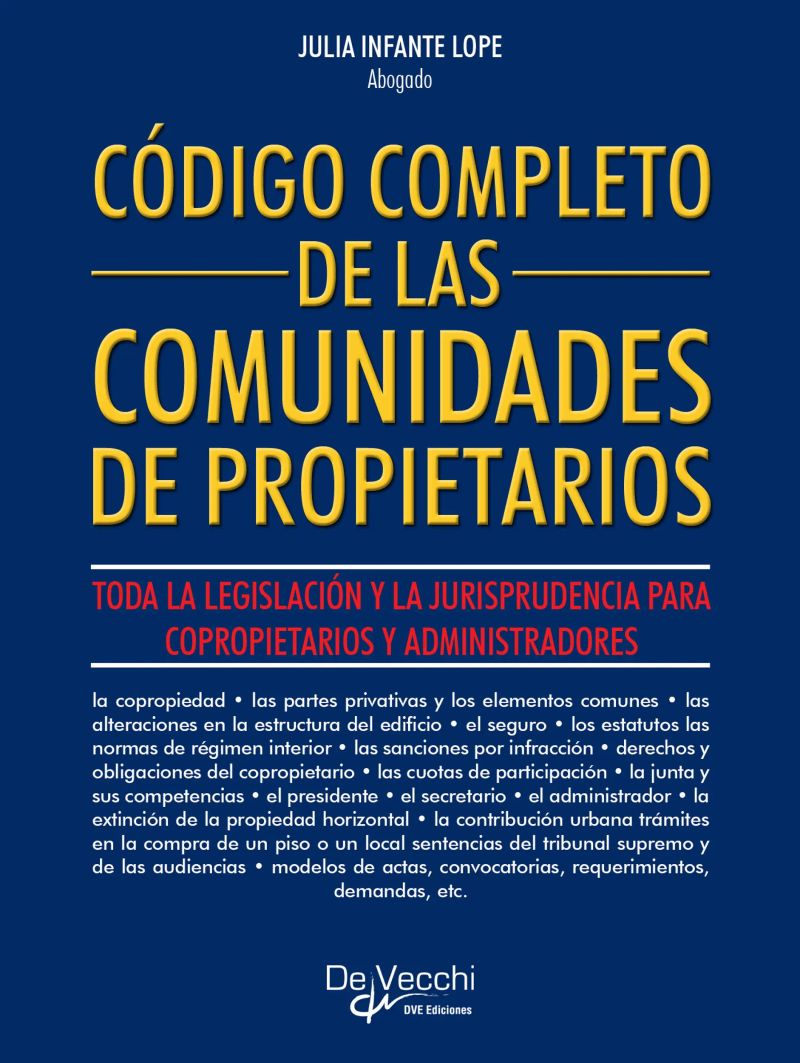 JULIA INFANTE LOPE
Abogado

CÓDIGO COMPLETO
DE LAS
COMUNIDADES
DE PROPIETARIOS

TODA LA LEGISLACIÓN Y LA JURISPRUDENCIA PARA COPROPIETARIOS Y ADMINISTRADORES

la copropiedad • las partes privativas y los elementos comunes • las alteraciones en la estructura del edificio • el seguro • los estatutos las normas de régimen interior • las sanciones por infracción • derechos y obligaciones del copropietario • las cuotas de participación • la junta y sus competencias • el presidente • el secretario • el administrador • la extinción de la propiedad horizontal • la contribución urbana trámites en la compra de un piso o un local sentencias del tribunal supremo y de las audiencias • modelos de actas, convocatorias, requerimientos, demandas, etc.

De Vecchi
DVE Ediciones